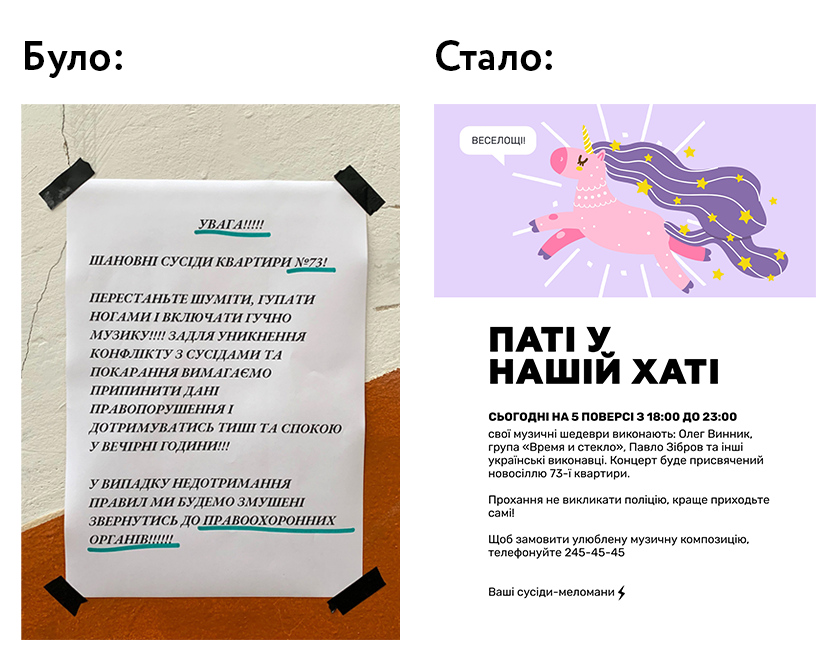 Було:

УВАГА!!!!!

ШАНОВНІ СУСІДИ КВАРТИРИ №73!

ПЕРЕСТАНЬТЕ ШУМІТИ, ГУПАТИ НОГАМИ І ВКЛЮЧАТИ ГУЧНО МУЗИКУ!!!! ЗАДЛЯ УНИКНЕННЯ КОНФЛІКТУ З СУСІДАМИ ТА ПОКАРАННЯ ВИМАГАЄМО ПРИПИНИТИ ДАНІ ПРАВОПОРУШЕННЯ І ДОТРИМУВАТИСЬ ТИШІ ТА СПОКОЮ У ВЕЧІРНІ ГОДИНИ!!!

У ВИПАДКУ НЕДОТРИМАННЯ ПРАВИЛ МИ БУДЕМО ЗМУШЕНІ ЗВЕРНУТИСЬ ДО ПРАВООХОРОННИХ ОРГАНІВ!!!!!!

Стало:

ВЕСЕЛОЩІ!

ПАТІ У НАШІЙ ХАТІ

СЬОГОДНІ НА 5 ПОВЕРСІ З 18:00 ДО 23:00

свої музичні шедеври виконають: Олег Винник, група «Время и стекло», Павло Зібров та інші українські виконавці. Концерт буде присвячений новосіллю 73-ї квартири.

Прохання не викликати поліцію, краще приходьте самі!

Щоб замовити улюблену музичну композицію, телефонуйте 245-45-45

Ваші сусіди-меломани